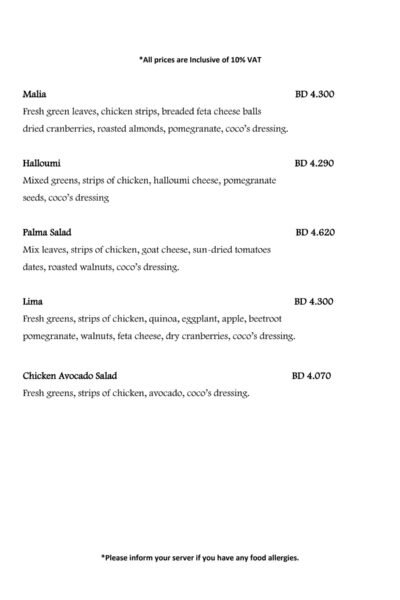 *All prices are Inclusive of 10% VAT

Malia BD 4.300
Fresh green leaves, chicken strips, breaded feta cheese balls dried cranberries, roasted almonds, pomegranate, coco's dressing.

Halloumi BD 4.290
Mixed greens, strips of chicken, halloumi cheese, pomegranate seeds, coco's dressing

Palma Salad BD 4.620
Mix leaves, strips of chicken, goat cheese, sun-dried tomatoes dates, roasted walnuts, coco's dressing.

Lima BD 4.300
Fresh greens, strips of chicken, quinoa, eggplant, apple, beetroot pomegranate, walnuts, feta cheese, dry cranberries, coco's dressing.

Chicken Avocado Salad BD 4.070
Fresh greens, strips of chicken, avocado, coco's dressing.

*Please inform your server if you have any food allergies.